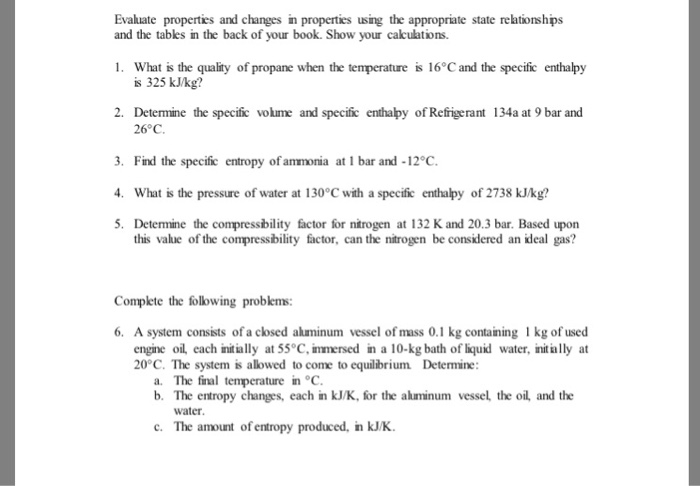 Evaluate properties and changes in properties using the appropriate state relationships and the tables in the back of your book. Show your calculations.

1. What is the quality of propane when the temperature is 16°C and the specific enthalpy is 325 kJ/kg?

2. Determine the specific volume and specific enthalpy of Refrigerant 134a at 9 bar and 26°C.

3. Find the specific entropy of ammonia at 1 bar and -12°C.

4. What is the pressure of water at 130°C with a specific enthalpy of 2738 kJ/kg?

5. Determine the compressibility factor for nitrogen at 132 K and 20.3 bar. Based upon this value of the compressibility factor, can the nitrogen be considered an ideal gas?

Complete the following problems:

6. A system consists of a closed aluminum vessel of mass 0.1 kg containing 1 kg of used engine oil, each initially at 55°C, immersed in a 10-kg bath of liquid water, initially at 20°C. The system is allowed to come to equilibrium. Determine:
a. The final temperature in °C.
b. The entropy changes, each in kJ/K, for the aluminum vessel, the oil, and the water.
c. The amount of entropy produced, in kJ/K.